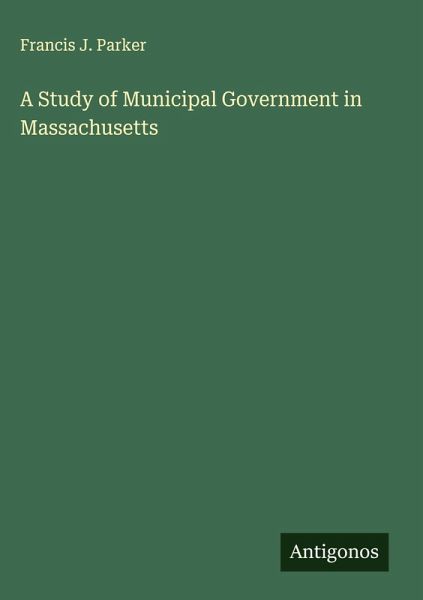 Francis J. Parker

A Study of Municipal Government in Massachusetts

Antigonos